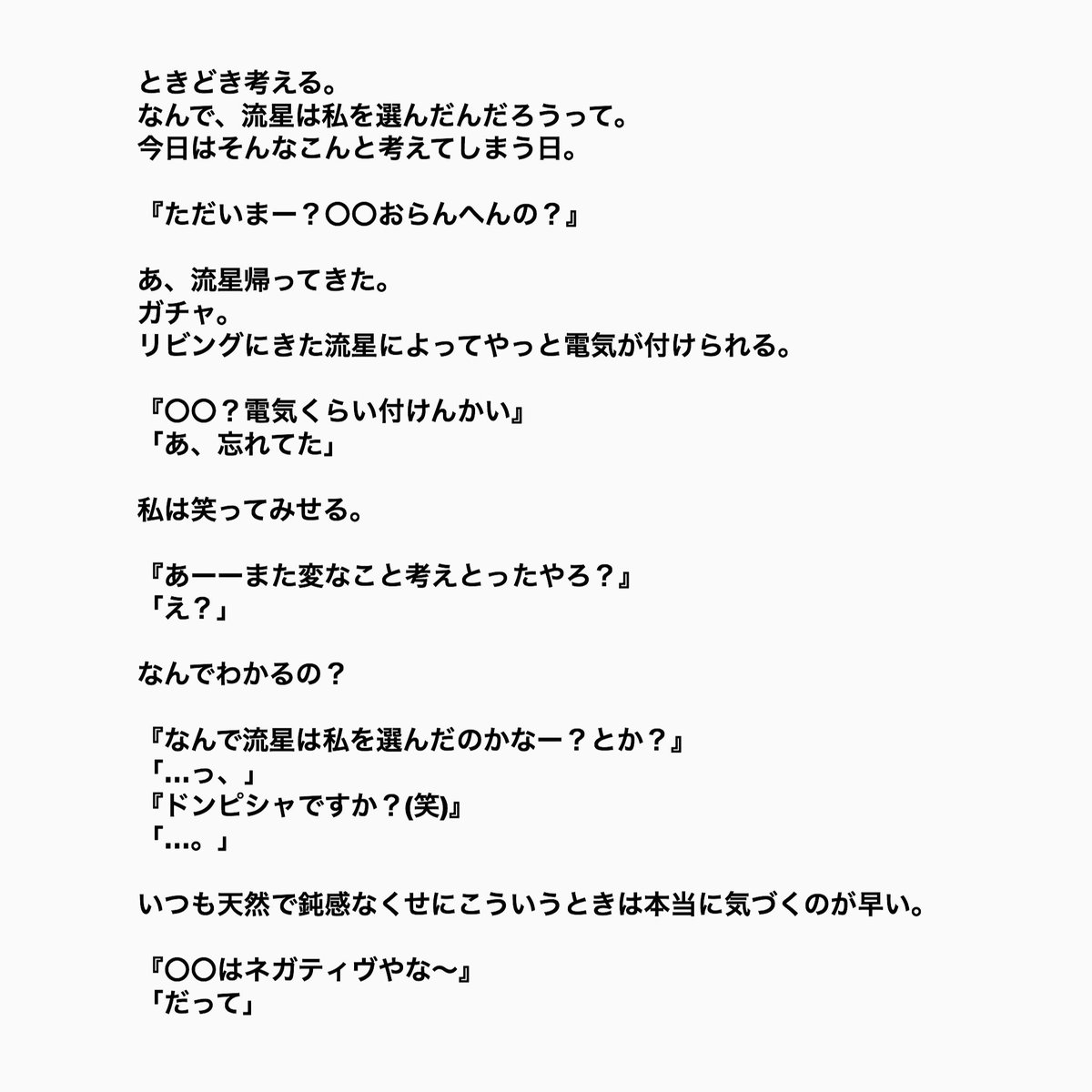 ときどき考える。
なんで、流星は私を選んだんだろうって。
今日はそんなこんと考えてしまう日。

『ただいまー？〇〇おらんへんの？』

あ、流星帰ってきた。
ガチャ。
リビングにきた流星によってやっと電気が付けられる。

『〇〇？電気くらい付けんかい』
「あ、忘れてた」

私は笑ってみせる。

『あーーまた変なこと考えとったやろ？』
「え？」

なんでわかるの？

『なんで流星は私を選んだのかなー？とか？』
「…っ、」
『ドンピシャですか？(笑)』
「…。」

いつも天然で鈍感なくせにこういうときは本当に気づくのが早い。

『〇〇はネガティヴやな〜』
「だって」